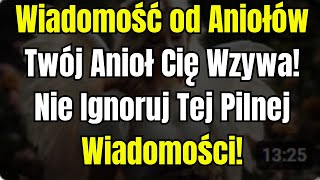 Wiadomość od Aniołów
Twój Anioł Cię Wzywa!
Nie Ignoruj Tej Pilnej
Wiadomości!

13:25